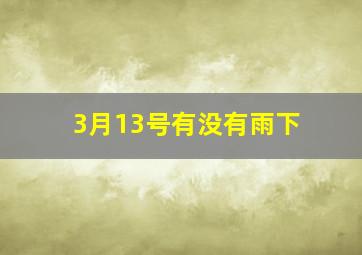 3月13号有没有雨下